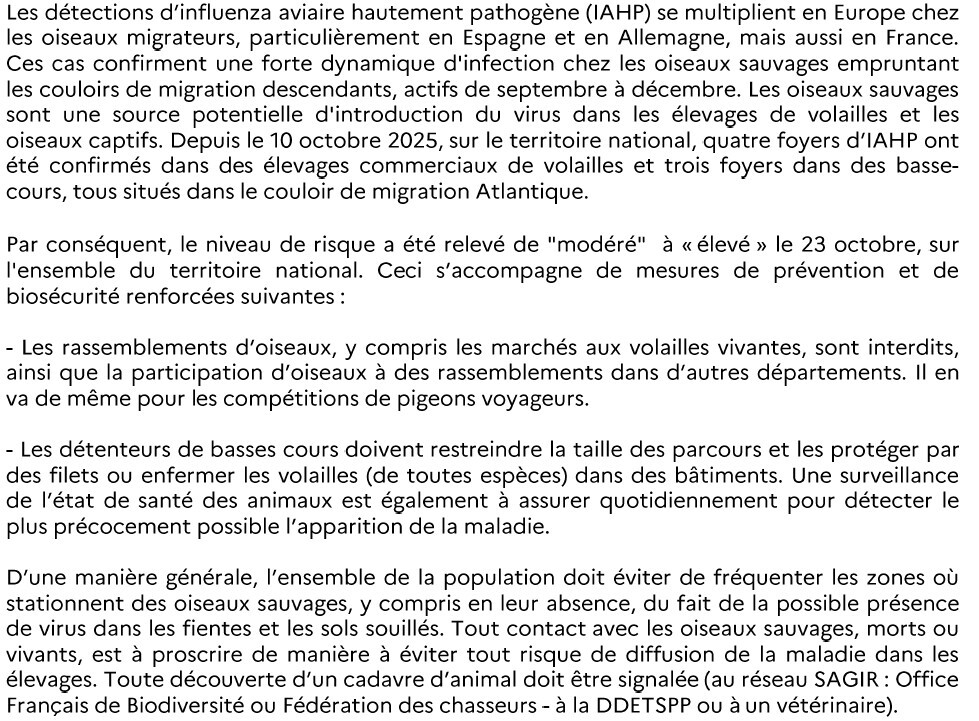 Les détections d'influenza aviaire hautement pathogène (IAHP) se multiplient en Europe chez les oiseaux migrateurs, particulièrement en Espagne et en Allemagne, mais aussi en France. Ces cas confirment une forte dynamique d'infection chez les oiseaux sauvages empruntant les couloirs de migration descendants, actifs de septembre à décembre. Les oiseaux sauvages sont une source potentielle d'introduction du virus dans les élevages de volailles et les oiseaux captifs. Depuis le 10 octobre 2025, sur le territoire national, quatre foyers d'IAHP ont été confirmés dans des élevages commerciaux de volailles et trois foyers dans des basse-cours, tous situés dans le couloir de migration Atlantique.

Par conséquent, le niveau de risque a été relevé de "modéré" à « élevé » le 23 octobre, sur l'ensemble du territoire national. Ceci s'accompagne de mesures de prévention et de biosécurité renforcées suivantes :

- Les rassemblements d'oiseaux, y compris les marchés aux volailles vivantes, sont interdits, ainsi que la participation d'oiseaux à des rassemblements dans d'autres départements. Il en va de même pour les compétitions de pigeons voyageurs.

- Les détenteurs de basses cours doivent restreindre la taille des parcours et les protéger par des filets ou enfermer les volailles (de toutes espèces) dans des bâtiments. Une surveillance de l'état de santé des animaux est également à assurer quotidiennement pour détecter le plus précocement possible l'apparition de la maladie.

D'une manière générale, l'ensemble de la population doit éviter de fréquenter les zones où stationnent des oiseaux sauvages, y compris en leur absence, du fait de la possible présence de virus dans les fientes et les sols souillés. Tout contact avec les oiseaux sauvages, morts ou vivants, est à proscrire de manière à éviter tout risque de diffusion de la maladie dans les élevages. Toute découverte d'un cadavre d'animal doit être signalée (au réseau SAGIR : Office Français de Biodiversité ou Fédération des chasseurs - à la DDETSPP ou à un vétérinaire).